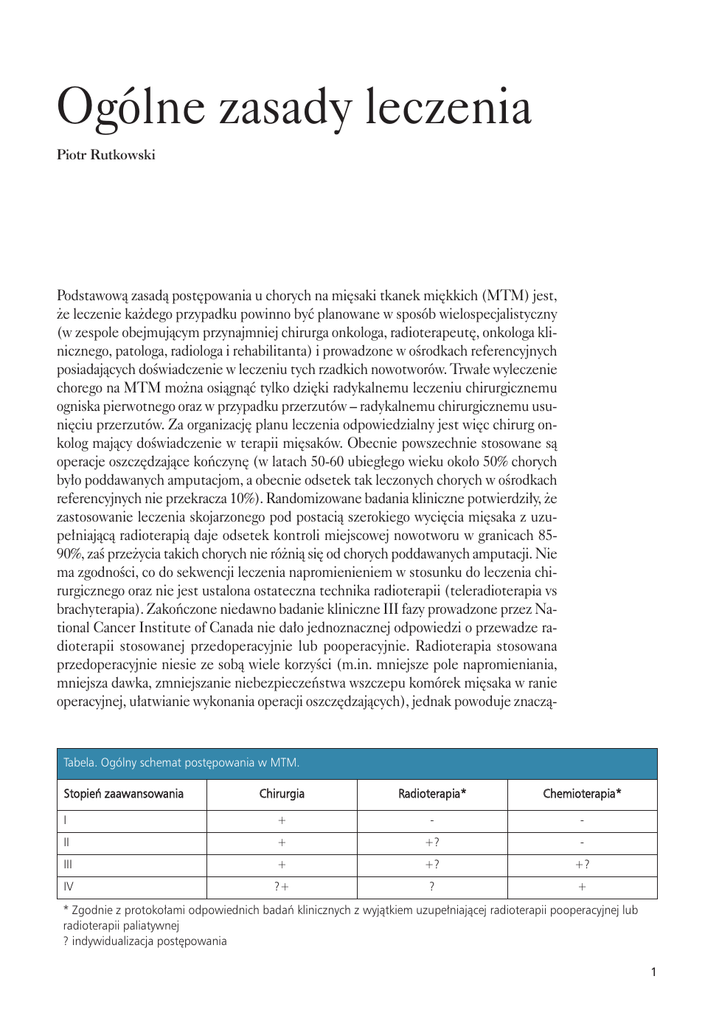 Ogólne zasady leczenia

Piotr Rutkowski

Podstawową zasadą postępowania u chorych na mięsaki tkanek miękkich (MTM) jest, że leczenie każdego przypadku powinno być planowane w sposób wielospecjalistyczny (w zespole obejmującym przynajmniej chirurga onkologa, radioterapeutę, onkologa klinicznego, patologa, radiologa i rehabilitanta) i prowadzone w ośrodkach referencyjnych posiadających doświadczenie w leczeniu tych rzadkich nowotworów. Trwałe wyleczenie chorego na MTM można osiągnąć tylko dzięki radykalnemu leczeniu chirurgicznemu ogniska pierwotnego oraz w przypadku przerzutów – radykalnemu chirurgicznemu usunięciu przerzutów. Za organizację planu leczenia odpowiedzialny jest więc chirurg onkolog mający doświadczenie w terapii mięsaków. Obecnie powszechnie stosowane są operacje oszczędzające kończynę (w latach 50-60 ubiegłego wieku około 50% chorych było poddawanych amputacjom, a obecnie odsetek tak leczonych chorych w ośrodkach referencyjnych nie przekracza 10%). Randomizowane badania kliniczne potwierdziły, że zastosowanie leczenia skojarzonego pod postacią szerokiego wycięcia mięsaka z uzupełniającą radioterapią daje odsetek kontroli miejscowej nowotworu w granicach 85-90%, zaś przeżycia takich chorych nie różnią się od chorych poddawanych amputacji. Nie ma zgodności, co do sekwencji leczenia napromienieniem w stosunku do leczenia chirurgicznego oraz nie jest ustalona ostateczna technika radioterapii (teleradioterapia vs brachyterapia). Zakończone niedawno badanie kliniczne III fazy prowadzone przez National Cancer Institute of Canada nie dało jednoznacznej odpowiedzi o przewadze radioterapii stosowanej przedoperacyjnie lub pooperacyjnie. Radioterapia stosowana przedoperacyjnie niesie ze sobą wiele korzyści (m.in. mniejsze pole napromieniania, mniejsza dawka, zmniejszanie niebezpieczeństwa wszczepu komórek mięsaka w ranie operacyjnej, ułatwianie wykonania operacji oszczędzających), jednak powoduje znaczą-

Tabela. Ogólny schemat postępowania w MTM.

| Stopień zaawansowania | Chirurgia | Radioterapia* | Chemioterapia* |
|---|---|---|---|
| I | + | - | - |
| II | + | +? | - |
| III | + | +? | +? |
| IV | ?+ | ? | + |

* Zgodnie z protokołami odpowiednich badań klinicznych z wyjątkiem uzupełniającej radioterapii pooperacyjnej lub radioterapii paliatywnej
? indywidualizacja postępowania

1